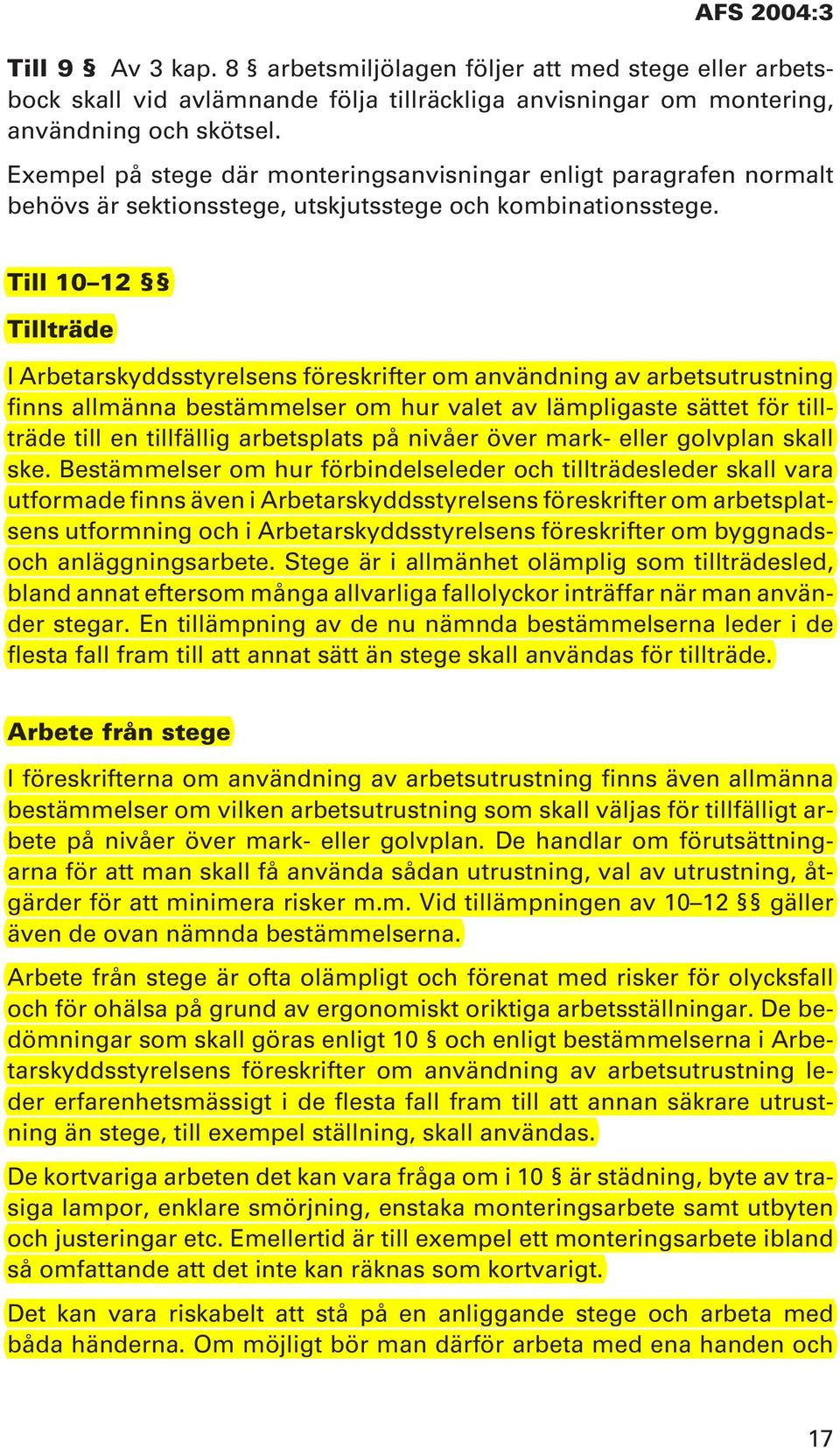 AFS 2004:3

Till 9 § Av 3 kap. 8 § arbetsmiljölagen följer att med stege eller arbetsbock skall vid avlämnande följa tillräckliga anvisningar om montering, användning och skötsel.

Exempel på stege där monteringsanvisningar enligt paragrafen normalt behövs är sektionsstege, utskjutsstege och kombinationsstege.

Till 10–12 §§

Tillträde

I Arbetarskyddsstyrelsens föreskrifter om användning av arbetsutrustning finns allmänna bestämmelser om hur valet av lämpligaste sättet för tillträde till en tillfällig arbetsplats på nivåer över mark- eller golvplan skall ske. Bestämmelser om hur förbindelseleder och tillträdesleder skall vara utformade finns även i Arbetarskyddsstyrelsens föreskrifter om arbetsplatsens utformning och i Arbetarskyddsstyrelsens föreskrifter om byggnads- och anläggningsarbete. Stege är i allmänhet olämplig som tillträdesled, bland annat eftersom många allvarliga fallolyckor inträffar när man använder stegar. En tillämpning av de nu nämnda bestämmelserna leder i de flesta fall fram till att annat sätt än stege skall användas för tillträde.

Arbete från stege

I föreskrifterna om användning av arbetsutrustning finns även allmänna bestämmelser om vilken arbetsutrustning som skall väljas för tillfälligt arbete på nivåer över mark- eller golvplan. De handlar om förutsättningarna för att man skall få använda sådan utrustning, val av utrustning, åtgärder för att minimera risker m.m. Vid tillämpningen av 10–12 §§ gäller även de ovan nämnda bestämmelserna.

Arbete från stege är ofta olämpligt och förenat med risker för olycksfall och för ohälsa på grund av ergonomiskt oriktiga arbetsställningar. De bedömningar som skall göras enligt 10 § och enligt bestämmelserna i Arbetarskyddsstyrelsens föreskrifter om användning av arbetsutrustning leder erfarenhetsmässigt i de flesta fall fram till att annan säkrare utrustning än stege, till exempel ställning, skall användas.

De kortvariga arbeten det kan vara fråga om i 10 § är städning, byte av trasiga lampor, enklare smörjning, enstaka monteringsarbete samt utbyten och justeringar etc. Emellertid är till exempel ett monteringsarbete ibland så omfattande att det inte kan räknas som kortvarigt.

Det kan vara riskabelt att stå på en anliggande stege och arbeta med båda händerna. Om möjligt bör man därför arbeta med ena handen och

17